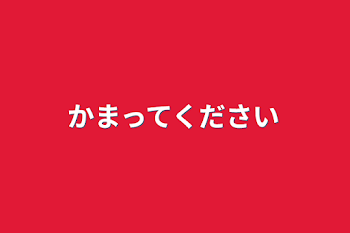 かまってください